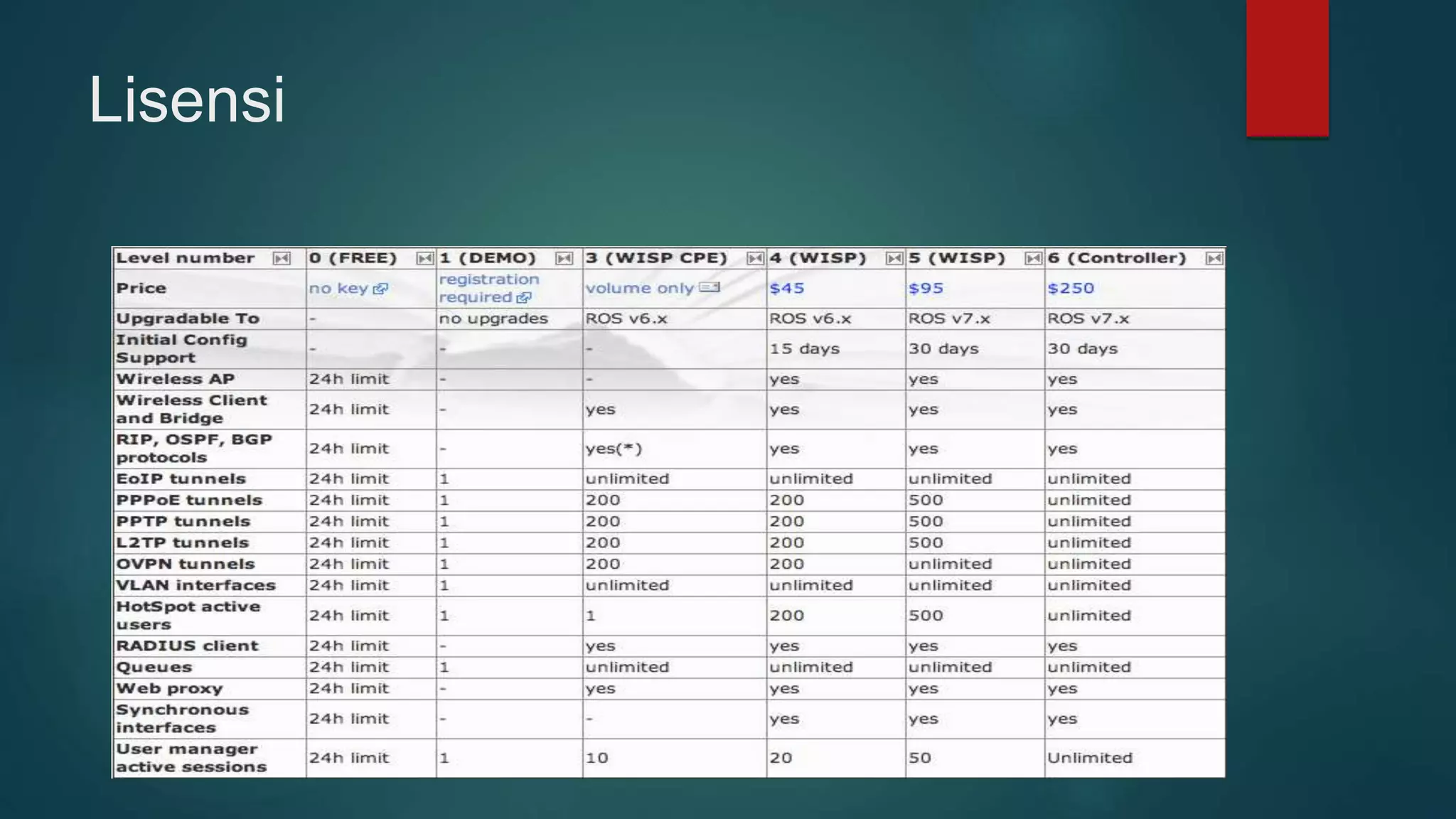 Lisensi

| Level number | 0 (FREE) | 1 (DEMO) | 3 (WISP CPE) | 4 (WISP) | 5 (WISP) | 6 (Controller) |
|---|---|---|---|---|---|---|
| Price | no key | registration required | volume only | $45 | $95 | $250 |
| Upgradable To | - | no upgrades | ROS v6.x | ROS v6.x | ROS v7.x | ROS v7.x |
| Initial Config Support | - | - | - | 15 days | 30 days | 30 days |
| Wireless AP | 24h limit | - | - | yes | yes | yes |
| Wireless Client and Bridge | 24h limit | - | yes | yes | yes | yes |
| RIP, OSPF, BGP protocols | 24h limit | - | yes(*) | yes | yes | yes |
| EoIP tunnels | 24h limit | 1 | unlimited | unlimited | unlimited | unlimited |
| PPPoE tunnels | 24h limit | 1 | 200 | 200 | 500 | unlimited |
| PPTP tunnels | 24h limit | 1 | 200 | 200 | 500 | unlimited |
| L2TP tunnels | 24h limit | 1 | 200 | 200 | 500 | unlimited |
| OVPN tunnels | 24h limit | 1 | 200 | 200 | unlimited | unlimited |
| VLAN interfaces | 24h limit | 1 | unlimited | unlimited | unlimited | unlimited |
| HotSpot active users | 24h limit | 1 | 1 | 200 | 500 | unlimited |
| RADIUS client | 24h limit | - | yes | yes | yes | yes |
| Queues | 24h limit | 1 | unlimited | unlimited | unlimited | unlimited |
| Web proxy | 24h limit | - | yes | yes | yes | yes |
| Synchronous interfaces | 24h limit | - | - | yes | yes | yes |
| User manager active sessions | 24h limit | 1 | 10 | 20 | 50 | Unlimited |